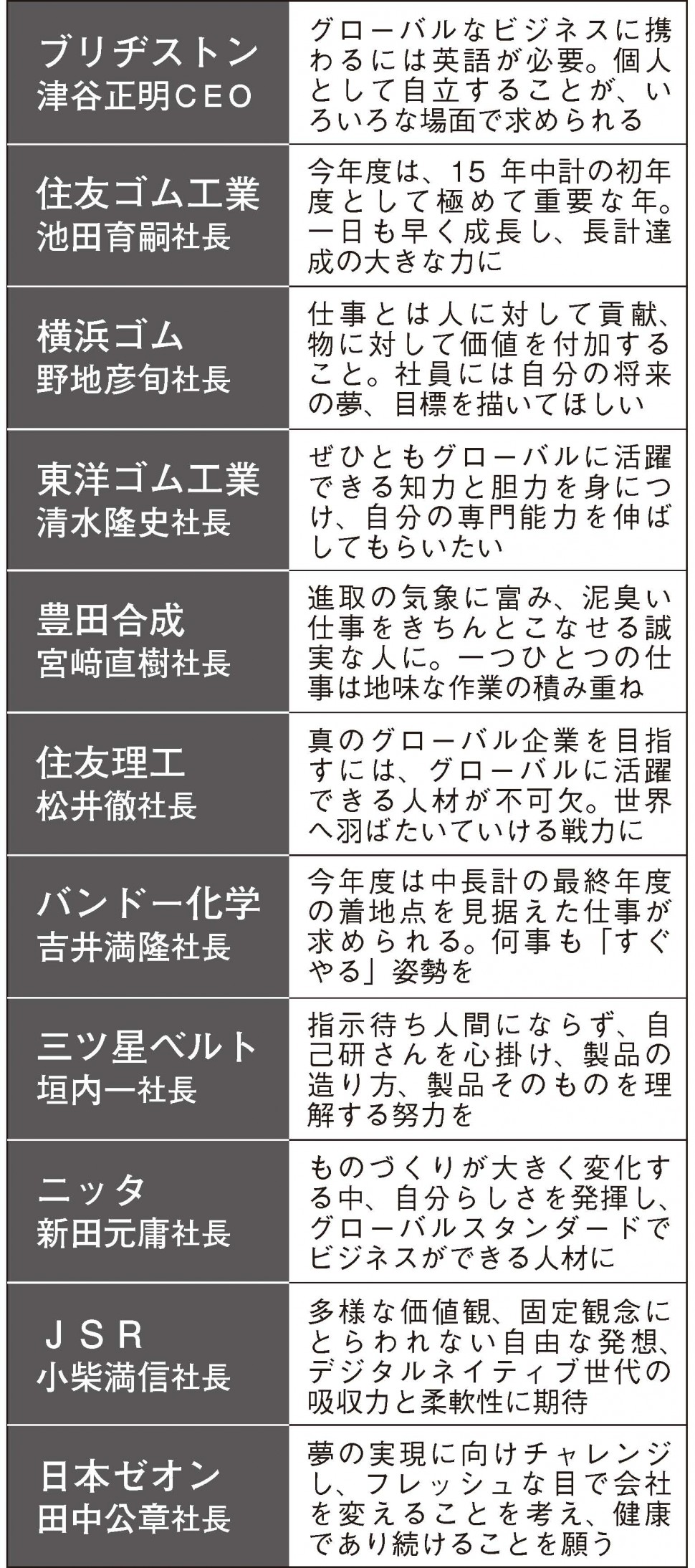 | ブリヂストン 津谷正明CEO | グローバルなビジネスに携わるには英語が必要。個人として自立することが、いろいろな場面で求められる |
|---|---|
| 住友ゴム工業 池田育嗣社長 | 今年度は、15年中計の初年度として極めて重要な年。一日も早く成長し、長計達成の大きな力に |
| 横浜ゴム 野地彦旬社長 | 仕事とは人に対して貢献、物に対して価値を付加すること。社員には自分の将来の夢、目標を描いてほしい |
| 東洋ゴム工業 清水隆史社長 | ぜひともグローバルに活躍できる知力と胆力を身につけ、自分の専門能力を伸ばしてもらいたい |
| 豊田合成 宮﨑直樹社長 | 進取の気象に富み、泥臭い仕事をきちんとこなせる誠実な人に。一つひとつの仕事は地味な作業の積み重ね |
| 住友理工 松井徹社長 | 真のグローバル企業を目指すには、グローバルに活躍できる人材が不可欠。世界へ羽ばたいていける戦力に |
| バンドー化学 吉井満隆社長 | 今年度は中長計の最終年度の着地点を見据えた仕事が求められる。何事も「すぐやる」姿勢を |
| 三ツ星ベルト 垣内一社長 | 指示待ち人間にならず、自己研さんを心掛け、製品の造り方、製品そのものを理解する努力を |
| ニッタ 新田元庸社長 | ものづくりが大きく変化する中、自分らしさを発揮し、グローバルスタンダードでビジネスができる人材に |
| JSR 小柴満信社長 | 多様な価値観、固定観念にとらわれない自由な発想、デジタルネイティブ世代の吸収力と柔軟性に期待 |
| 日本ゼオン 田中公章社長 | 夢の実現に向けチャレンジし、フレッシュな目で会社を変えることを考え、健康であり続けることを願う |